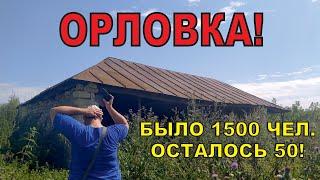 ОРЛОВКА!

БЫЛО 1500 ЧЕЛ.
ОСТАЛОСЬ 50!